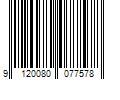 9 120080 077578